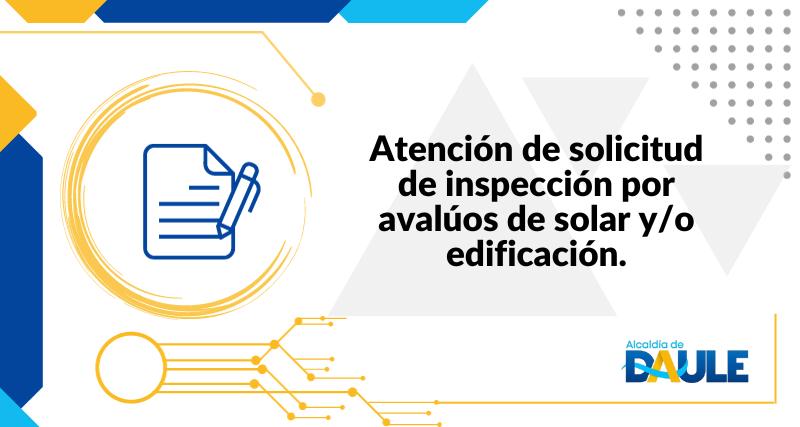 Atención de solicitud de inspección por avalúos de solar y/o edificación.

Alcaldía de
DAULE